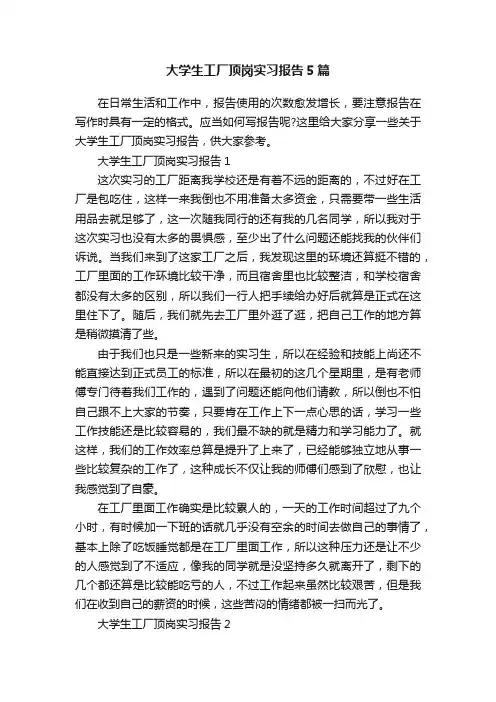 大学生工厂顶岗实习报告5篇

在日常生活和工作中，报告使用的次数愈发增长，要注意报告在写作时具有一定的格式。应当如何写报告呢?这里给大家分享一些关于大学生工厂顶岗实习报告，供大家参考。

大学生工厂顶岗实习报告1

这次实习的工厂距离我学校还是有着不远的距离的，不过好在工厂是包吃住，这样一来我倒也不用准备太多资金，只需要带一些生活用品去就足够了，这一次随我同行的还有我的几名同学，所以我对于这次实习也没有太多的畏惧感，至少出了什么问题还能找我的伙伴们诉说。当我们来到了这家工厂之后，我发现这里的环境还算挺不错的，工厂里面的工作环境比较干净，而且宿舍里也比较整洁，和学校宿舍都没有太多的区别，所以我们一行人把手续给办好后就算是正式在这里住下了。随后，我们就先去工厂里外逛了逛，把自己工作的地方算是稍微摸清了些。

由于我们也只是一些新来的实习生，所以在经验和技能上尚还不能直接达到正式员工的标准，所以在最初的这几个星期里，是有老师傅专门待着我们工作的，遇到了问题还能向他们请教，所以倒也不怕自己跟不上大家的节奏，只要肯在工作上下一点心思的话，学习一些工作技能还是比较容易的，我们最不缺的就是精力和学习能力了。就这样，我们的工作效率总算是提升了上来了，已经能够独立地从事一些比较复杂的工作了，这种成长不仅让我的师傅们感到了欣慰，也让我感觉到了自豪。

在工厂里面工作确实是比较累人的，一天的工作时间超过了九个小时，有时候加一下班的话就几乎没有空余的时间去做自己的事情了，基本上除了吃饭睡觉都是在工厂里面工作，所以这种压力还是让不少的人感觉到了不适应，像我的同学就是没坚持多久就离开了，剩下的几个都还算是比较能吃亏的人，不过工作起来虽然比较艰苦，但是我们在收到自己的薪资的时候，这些苦闷的情绪都被一扫而光了。

大学生工厂顶岗实习报告2